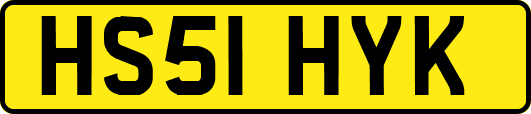 HS51 HYK